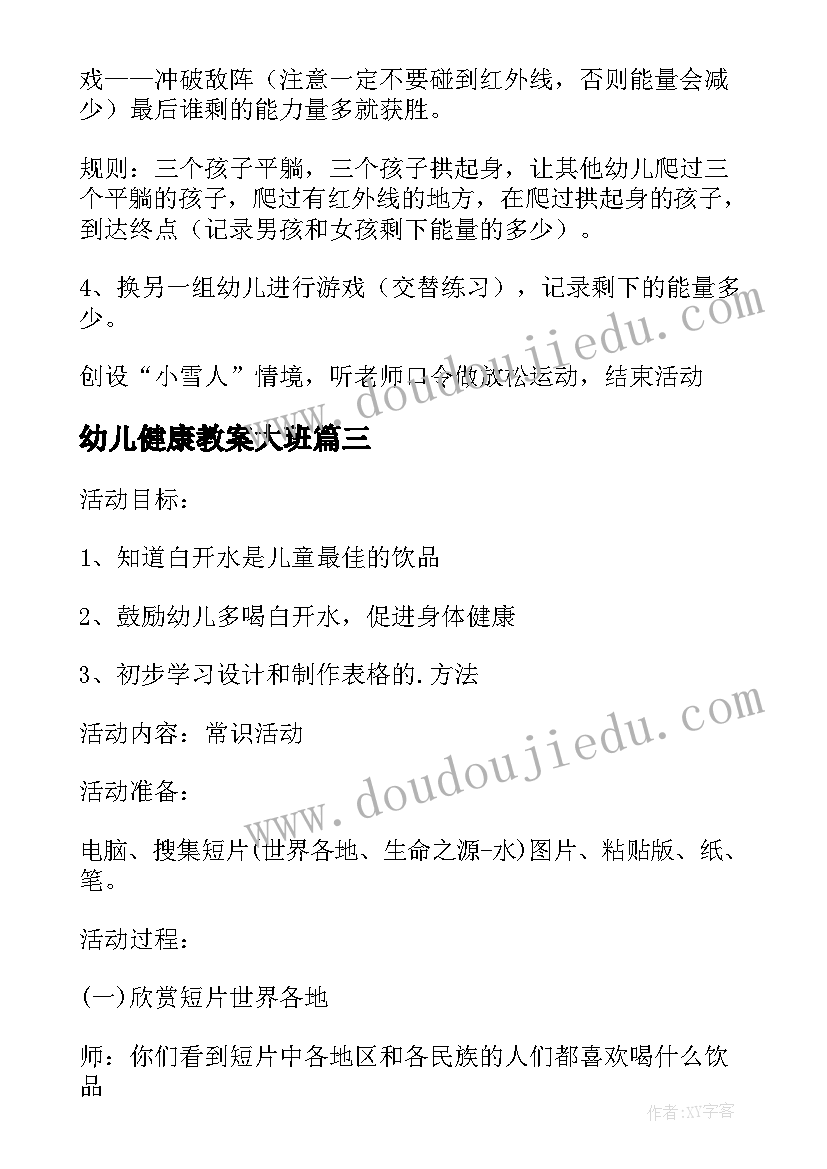 戏——冲破敌阵（注意一定不要碰到红外线，否则能量会减少）最后谁剩的能力量多就获胜。

规则：三个孩子平躺，三个孩子拱起身，让其他幼儿爬过三个平躺的孩子，爬过有红外线的地方，在爬过拱起身的孩子，到达终点（记录男孩和女孩剩下能量的多少）。

4、换另一组幼儿进行游戏（交替练习），记录剩下的能量多少。

创设“小雪人”情境，听老师口令做放松运动，结束活动

幼儿健康教案大班篇三

活动目标：

1、知道白开水是儿童最佳的饮品

2、鼓励幼儿多喝白开水，促进身体健康

3、初步学习设计和制作表格的.方法

活动内容：常识活动

活动准备：

电脑、搜集短片(世界各地、生命之源-水)图片、粘贴版、纸、笔。

活动过程：

(一)欣赏短片世界各地

师：你们看到短片中各地区和各民族的人们都喜欢喝什么饮品

www.doudoujiedu.com

www.doudoujiedu.com

作者：XY字客